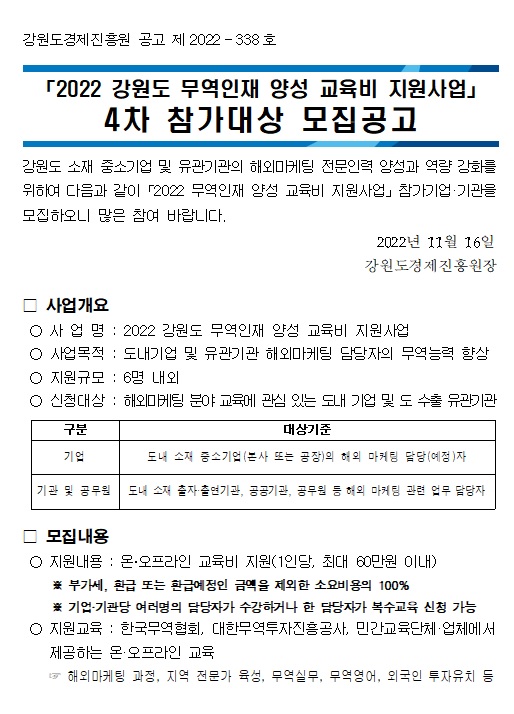 강원도경제진흥원 공고 제 2022 - 338 호

「2022 강원도 무역인재 양성 교육비 지원사업」
4차 참가대상 모집공고

강원도 소재 중소기업 및 유관기관의 해외마케팅 전문인력 양성과 역량 강화를 위하여 다음과 같이 「2022 무역인재 양성 교육비 지원사업」 참가기업·기관을 모집하오니 많은 참여 바랍니다.

2022년 11월 16일
강원도경제진흥원장

□ 사업개요
○ 사 업 명 : 2022 강원도 무역인재 양성 교육비 지원사업
○ 사업목적 : 도내기업 및 유관기관 해외마케팅 담당자의 무역능력 향상
○ 지원규모 : 6명 내외
○ 신청대상 : 해외마케팅 분야 교육에 관심 있는 도내 기업 및 도 수출 유관기관

| 구분 | 대상기준 |
|---|---|
| 기업 | 도내 소재 중소기업(본사 또는 공장)의 해외 마케팅 담당(예정)자 |
| 기관 및 공무원 | 도내 소재 출자·출연기관, 공공기관, 공무원 등 해외 마케팅 관련 업무 담당자 |

□ 모집내용
○ 지원내용 : 온·오프라인 교육비 지원(1인당, 최대 60만원 이내)
※ 부가세, 환급 또는 환급예정인 금액을 제외한 소요비용의 100%
※ 기업·기관당 여러명의 담당자가 수강하거나 한 담당자가 복수교육 신청 가능
○ 지원교육 : 한국무역협회, 대한무역투자진흥공사, 민간교육단체·업체에서 제공하는 온·오프라인 교육
☞ 해외마케팅 과정, 지역 전문가 육성, 무역실무, 무역영어, 외국인 투자유치 등